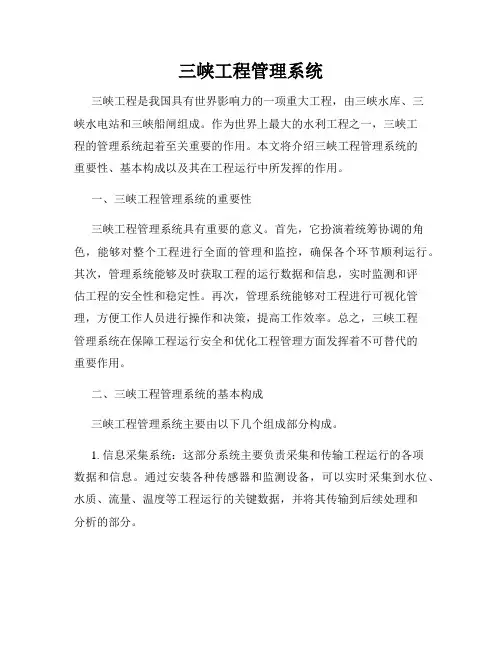 三峡工程管理系统

三峡工程是我国具有世界影响力的一项重大工程，由三峡水库、三峡水电站和三峡船闸组成。作为世界上最大的水利工程之一，三峡工程的管理系统起着至关重要的作用。本文将介绍三峡工程管理系统的重要性、基本构成以及其在工程运行中所发挥的作用。

一、三峡工程管理系统的重要性

三峡工程管理系统具有重要的意义。首先，它扮演着统筹协调的角色，能够对整个工程进行全面的管理和监控，确保各个环节顺利运行。其次，管理系统能够及时获取工程的运行数据和信息，实时监测和评估工程的安全性和稳定性。再次，管理系统能够对工程进行可视化管理，方便工作人员进行操作和决策，提高工作效率。总之，三峡工程管理系统在保障工程运行安全和优化工程管理方面发挥着不可替代的重要作用。

二、三峡工程管理系统的基本构成

三峡工程管理系统主要由以下几个组成部分构成。

1. 信息采集系统：这部分系统主要负责采集和传输工程运行的各项数据和信息。通过安装各种传感器和监测设备，可以实时采集到水位、水质、流量、温度等工程运行的关键数据，并将其传输到后续处理和分析的部分。